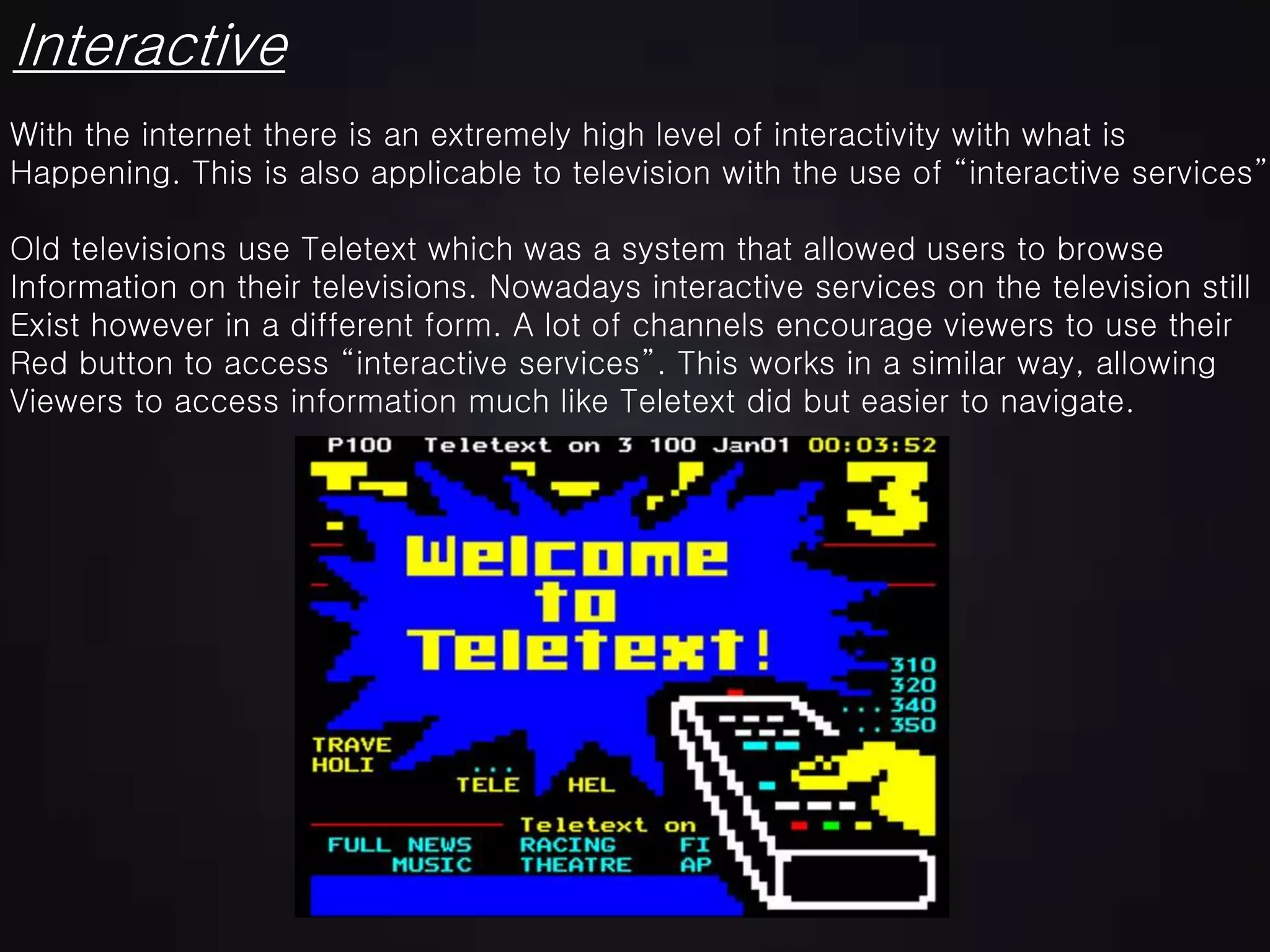 Interactive

With the internet there is an extremely high level of interactivity with what is Happening. This is also applicable to television with the use of “interactive services”

Old televisions use Teletext which was a system that allowed users to browse Information on their televisions. Nowadays interactive services on the television still Exist however in a different form. A lot of channels encourage viewers to use their Red button to access “interactive services”. This works in a similar way, allowing Viewers to access information much like Teletext did but easier to navigate.

P100 Teletext on 3 100 Jan01 00:03:52

3

Welcome to Teletext!

310
320
...340
..350

TRAVE
HOLI

...
TELE HEL

Teletext on
FULL NEWS RACING FI
MUSIC THEATRE AP